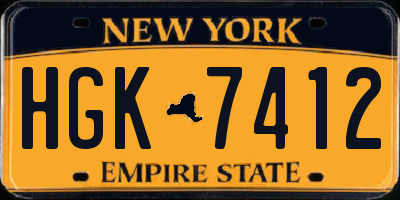 NEW YORK

HGK 7412

EMPIRE STATE